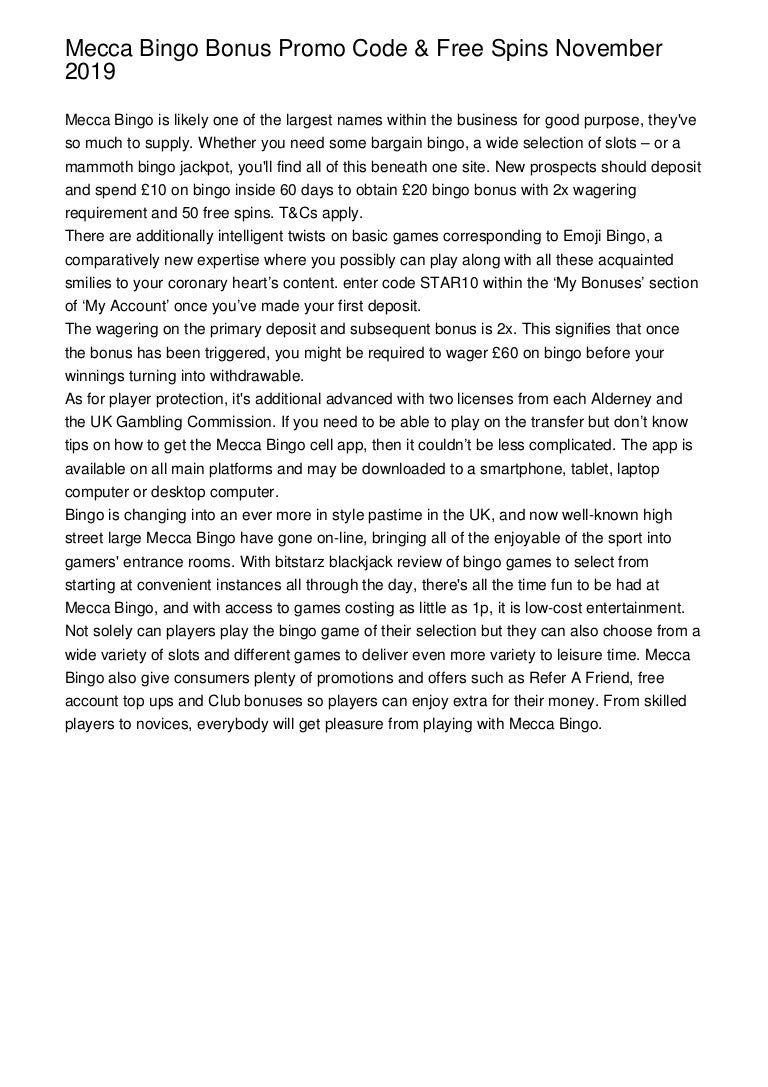 Mecca Bingo Bonus Promo Code & Free Spins November 2019

Mecca Bingo is likely one of the largest names within the business for good purpose, they've so much to supply. Whether you need some bargain bingo, a wide selection of slots – or a mammoth bingo jackpot, you'll find all of this beneath one site. New prospects should deposit and spend £10 on bingo inside 60 days to obtain £20 bingo bonus with 2x wagering requirement and 50 free spins. T&Cs apply.
There are additionally intelligent twists on basic games corresponding to Emoji Bingo, a comparatively new expertise where you possibly can play along with all these acquainted smilies to your coronary heart's content. enter code STAR10 within the 'My Bonuses' section of 'My Account' once you've made your first deposit.
The wagering on the primary deposit and subsequent bonus is 2x. This signifies that once the bonus has been triggered, you might be required to wager £60 on bingo before your winnings turning into withdrawable.
As for player protection, it's additional advanced with two licenses from each Alderney and the UK Gambling Commission. If you need to be able to play on the transfer but don't know tips on how to get the Mecca Bingo cell app, then it couldn't be less complicated. The app is available on all main platforms and may be downloaded to a smartphone, tablet, laptop computer or desktop computer.
Bingo is changing into an ever more in style pastime in the UK, and now well-known high street large Mecca Bingo have gone on-line, bringing all of the enjoyable of the sport into gamers' entrance rooms. With bitstarz blackjack review of bingo games to select from starting at convenient instances all through the day, there's all the time fun to be had at Mecca Bingo, and with access to games costing as little as 1p, it is low-cost entertainment. Not solely can players play the bingo game of their selection but they can also choose from a wide variety of slots and different games to deliver even more variety to leisure time. Mecca Bingo also give consumers plenty of promotions and offers such as Refer A Friend, free account top ups and Club bonuses so players can enjoy extra for their money. From skilled players to novices, everybody will get pleasure from playing with Mecca Bingo.